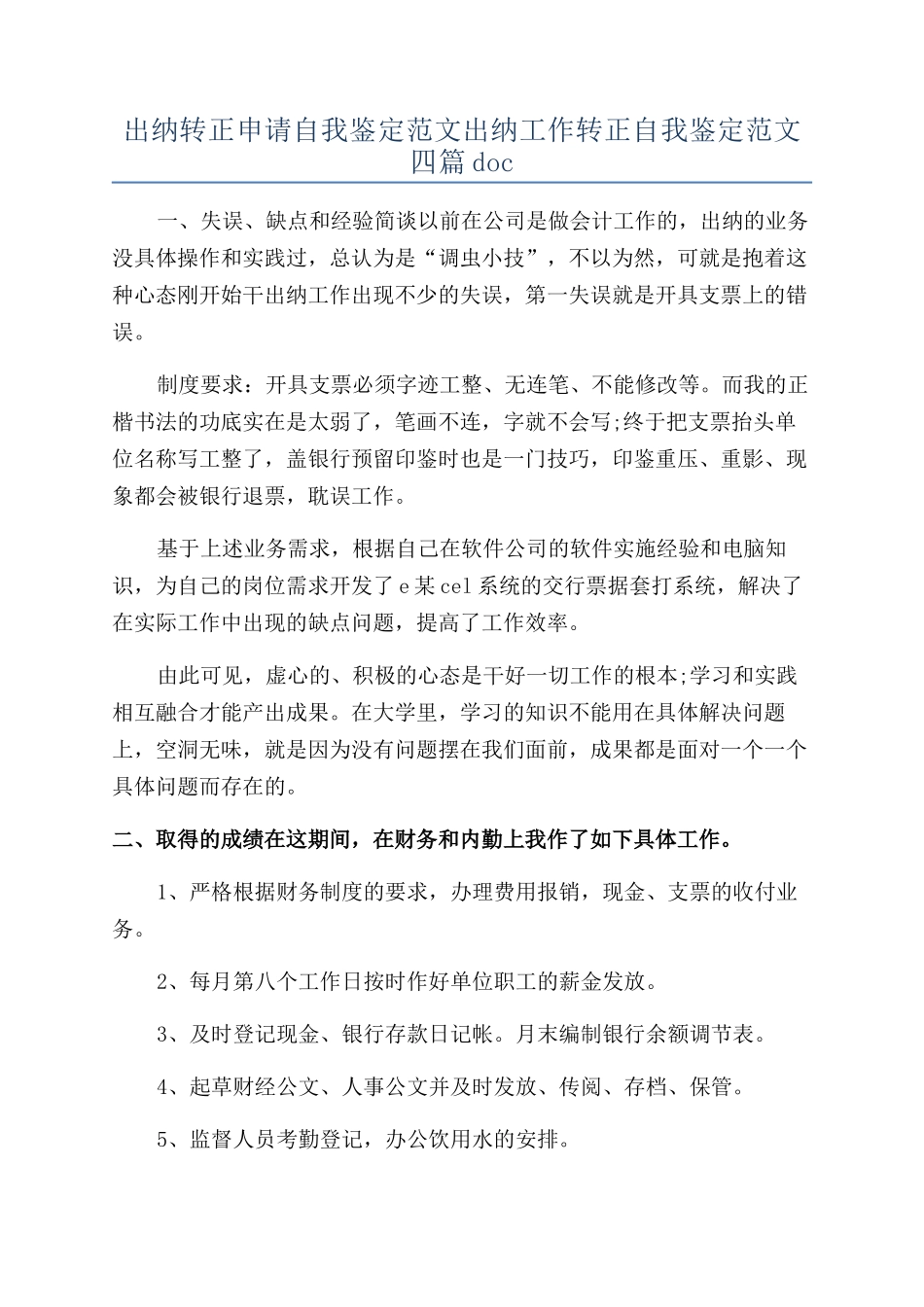 出纳转正申请自我鉴定范文出纳工作转正自我鉴定范文四篇doc

一、失误、缺点和经验简谈以前在公司是做会计工作的，出纳的业务没具体操作和实践过，总认为是“调虫小技”，不以为然，可就是抱着这种心态刚开始干出纳工作出现不少的失误，第一失误就是开具支票上的错误。

制度要求：开具支票必须字迹工整、无连笔、不能修改等。而我的正楷书法的功底实在是太弱了，笔画不连，字就不会写;终于把支票抬头单位名称写工整了，盖银行预留印鉴时也是一门技巧，印鉴重压、重影、现象都会被银行退票，耽误工作。

基于上述业务需求，根据自己在软件公司的软件实施经验和电脑知识，为自己的岗位需求开发了e某cel系统的交行票据套打系统，解决了在实际工作中出现的缺点问题，提高了工作效率。

由此可见，虚心的、积极的心态是干好一切工作的根本;学习和实践相互融合才能产出成果。在大学里，学习的知识不能用在具体解决问题上，空洞无味，就是因为没有问题摆在我们面前，成果都是面对一个一个具体问题而存在的。

二、取得的成绩在这期间，在财务和内勤上我作了如下具体工作。

1、严格根据财务制度的要求，办理费用报销，现金、支票的收付业务。

2、每月第八个工作日按时作好单位职工的薪金发放。

3、及时登记现金、银行存款日记帐。月末编制银行余额调节表。

4、起草财经公文、人事公文并及时发放、传阅、存档、保管。

5、监督人员考勤登记，办公饮用水的安排。